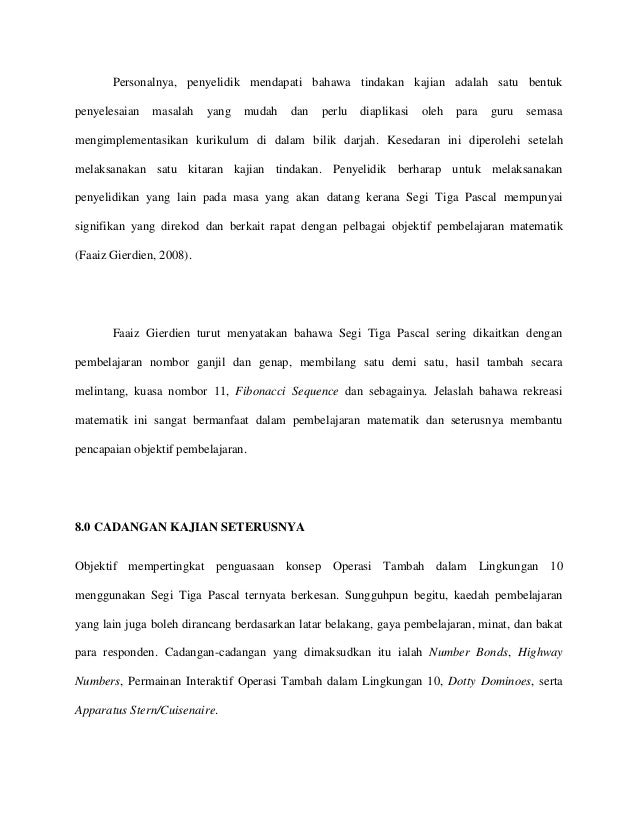 Personalnya, penyelidik mendapati bahawa tindakan kajian adalah satu bentuk penyelesaian masalah yang mudah dan perlu diaplikasi oleh para guru semasa mengimplementasikan kurikulum di dalam bilik darjah. Kesedaran ini diperolehi setelah melaksanakan satu kitaran kajian tindakan. Penyelidik berharap untuk melaksanakan penyelidikan yang lain pada masa yang akan datang kerana Segi Tiga Pascal mempunyai signifikan yang direkod dan berkait rapat dengan pelbagai objektif pembelajaran matematik (Faaiz Gierdien, 2008).

Faaiz Gierdien turut menyatakan bahawa Segi Tiga Pascal sering dikaitkan dengan pembelajaran nombor ganjil dan genap, membilang satu demi satu, hasil tambah secara melintang, kuasa nombor 11, Fibonacci Sequence dan sebagainya. Jelaslah bahawa rekreasi matematik ini sangat bermanfaat dalam pembelajaran matematik dan seterusnya membantu pencapaian objektif pembelajaran.

8.0 CADANGAN KAJIAN SETERUSNYA

Objektif mempertingkat penguasaan konsep Operasi Tambah dalam Lingkungan 10 menggunakan Segi Tiga Pascal ternyata berkesan. Sungguhpun begitu, kaedah pembelajaran yang lain juga boleh dirancang berdasarkan latar belakang, gaya pembelajaran, minat, dan bakat para responden. Cadangan-cadangan yang dimaksudkan itu ialah Number Bonds, Highway Numbers, Permainan Interaktif Operasi Tambah dalam Lingkungan 10, Dotty Dominoes, serta Apparatus Stern/Cuisenaire.